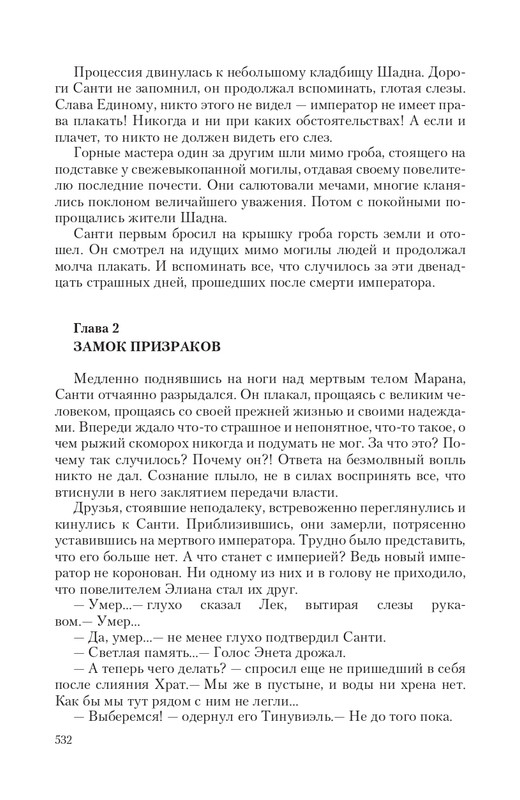 Процессия двинулась к небольшому кладбищу Шадна. Дороги Санти не запомнил, он продолжал вспоминать, глотая слезы. Слава Единому, никто этого не видел — император не имеет права плакать! Никогда и ни при каких обстоятельствах! А если и плачет, то никто не должен видеть его слез.

Горные мастера один за другим шли мимо гроба, стоящего на подставке у свежевыкопанной могилы, отдавая своему повелителю последние почести. Они салютовали мечами, многие кланялись поклоном величайшего уважения. Потом с покойными попрощались жители Шадна.

Санти первым бросил на крышку гроба горсть земли и отошел. Он смотрел на идущих мимо могилы людей и продолжал молча плакать. И вспоминать все, что случилось за эти двенадцать страшных дней, прошедших после смерти императора.

Глава 2
ЗАМОК ПРИЗРАКОВ

Медленно поднявшись на ноги над мертвым телом Марана, Санти отчаянно разрыдался. Он плакал, прощаясь с великим человеком, прощаясь со своей прежней жизнью и своими надеждами. Впереди ждало что-то страшное и непонятное, что-то такое, о чем рыжий скоморох никогда и подумать не мог. За что это? Почему так случилось? Почему он?! Ответа на безмолвный вопль никто не дал. Сознание плыло, не в силах воспринять все, что втиснули в него заклятием передачи власти.

Друзья, стоявшие неподалеку, встревоженно переглянулись и кинулись к Санти. Приблизившись, они замерли, потрясенно уставившись на мертвого императора. Трудно было представить, что его больше нет. А что станет с империей? Ведь новый император не коронован. Ни одному из них и в голову не приходило, что повелителем Элиана стал их друг.

— Умер...— глухо сказал Лек, вытирая слезы рукавом.— Умер...

— Да, умер...— не менее глухо подтвердил Санти.

— Светлая память...— Голос Энета дрожал.

— А теперь чего делать? — спросил еще не пришедший в себя после слияния Храт.— Мы же в пустыне, и воды ни хрена нет. Как бы мы тут рядом с ним не легли...

— Выберемся! — одернул его Тинувиэль.— Не до того пока.

532